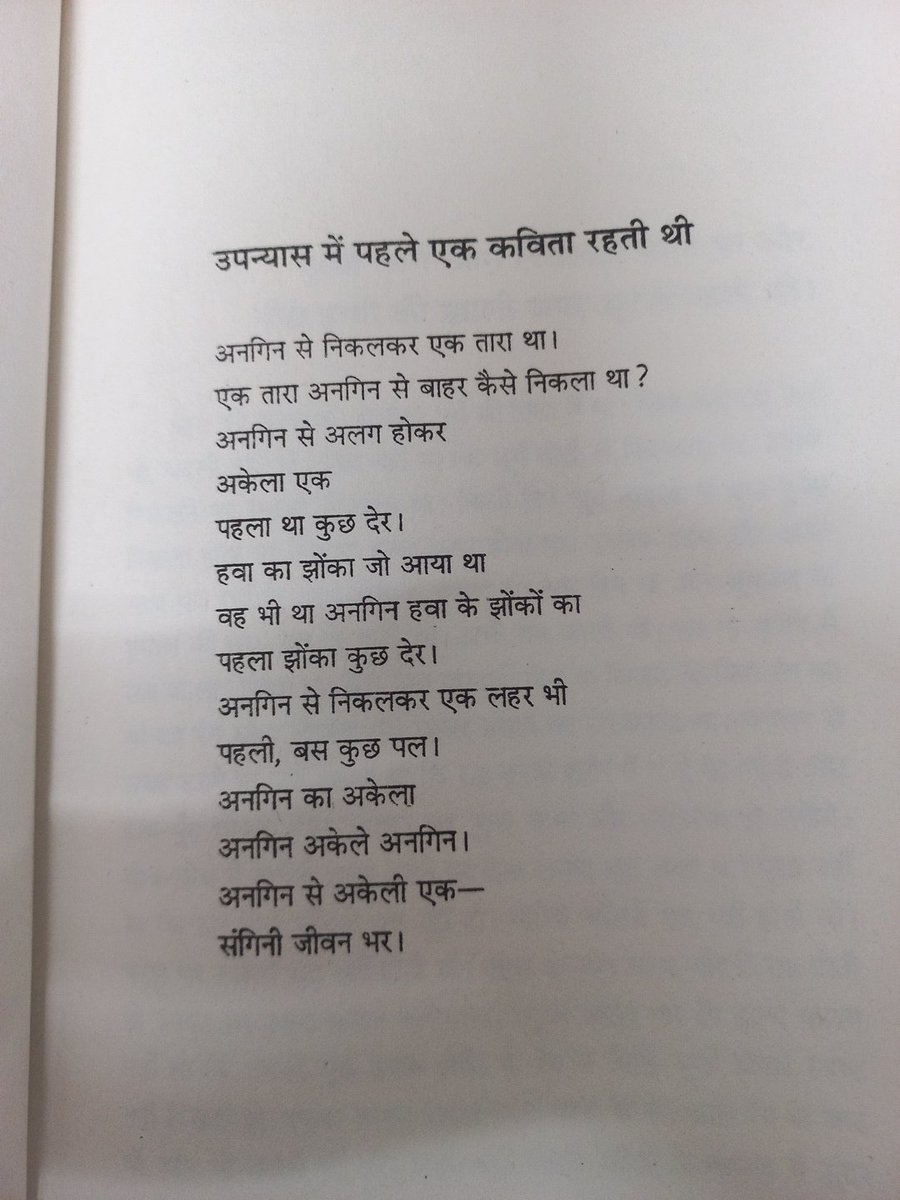 उपन्यास में पहले एक कविता रहती थी

अनगिन से निकलकर एक तारा था।
एक तारा अनगिन से बाहर कैसे निकला था?
अनगिन से अलग होकर
अकेला एक
पहला था कुछ देर।
हवा का झोंका जो आया था
वह भी था अनगिन हवा के झोंकों का
पहला झोंका कुछ देर।
अनगिन से निकलकर एक लहर भी
पहली, बस कुछ पल।
अनगिन का अकेला
अनगिन अकेले अनगिन।
अनगिन से अकेली एक—
संगिनी जीवन भर।